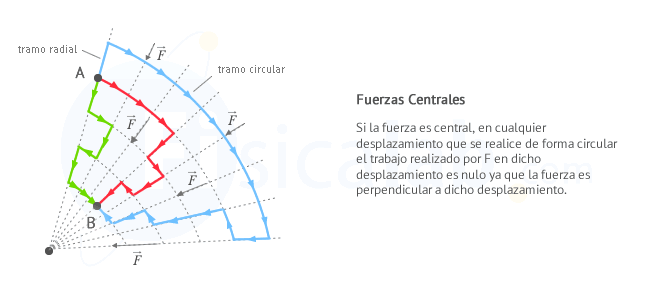 tramo radial

$\vec{F}$

tramo circular

A

$\vec{F}$

$\vec{F}$

$\vec{F}$

B

$\vec{F}$

Fuerzas Centrales

Si la fuerza es central, en cualquier desplazamiento que se realice de forma circular el trabajo realizado por F en dicho desplazamiento es nulo ya que la fuerza es perpendicular a dicho desplazamiento.